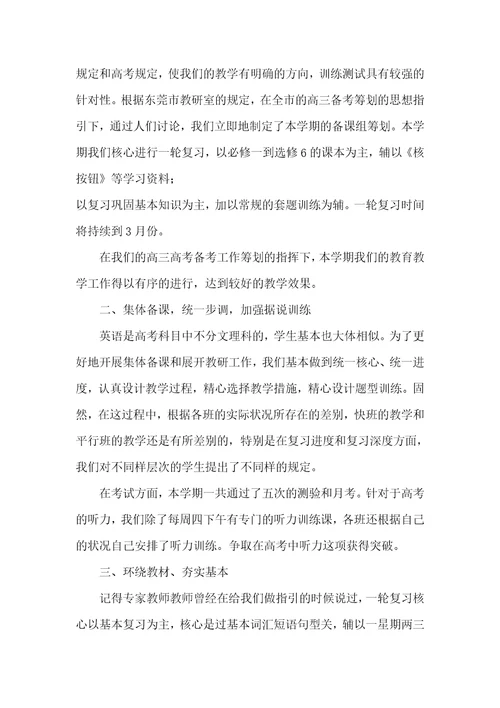 规定和高考规定，使我们的教学有明确的方向，训练测试具有较强的针对性。根据东莞市教研室的规定，在全市的高三备考筹划的思想指引下，通过人们讨论，我们立即地制定了本学期的备课组筹划。本学期我们核心进行一轮复习，以必修一到选修6的课本为主，辅以《核按钮》等学习资料；
以复习巩固基本知识为主，加以常规的套题训练为辅。一轮复习时间将持续到3月份。

在我们的高三高考备考工作筹划的指挥下，本学期我们的教育教学工作得以有序的进行，达到较好的教学效果。

二、集体备课，统一步调，加强据说训练

英语是高考科目中不分文理科的，学生基本也大体相似。为了更好地开展集体备课和展开教研工作，我们基本做到统一核心、统一进度，认真设计教学过程，精心选择教学措施，精心设计题型训练。固然，在这过程中，根据各班的实际状况所存在的差别，快班的教学和平行班的教学还是有所差别的，特别是在复习进度和复习深度方面，我们对不同样层次的学生提出了不同样的规定。

在考试方面，本学期一共通过了五次的测验和月考。针对于高考的听力，我们除了每周四下午有专门的听力训练课，各班还根据自己的状况自己安排了听力训练。争取在高考中听力这项获得突破。

三、环绕教材、夯实基本

记得专家教师教师曾经在给我们做指引的时候说过，一轮复习核心以基本复习为主，核心是过基本词汇短语句型关，辅以一星期两三